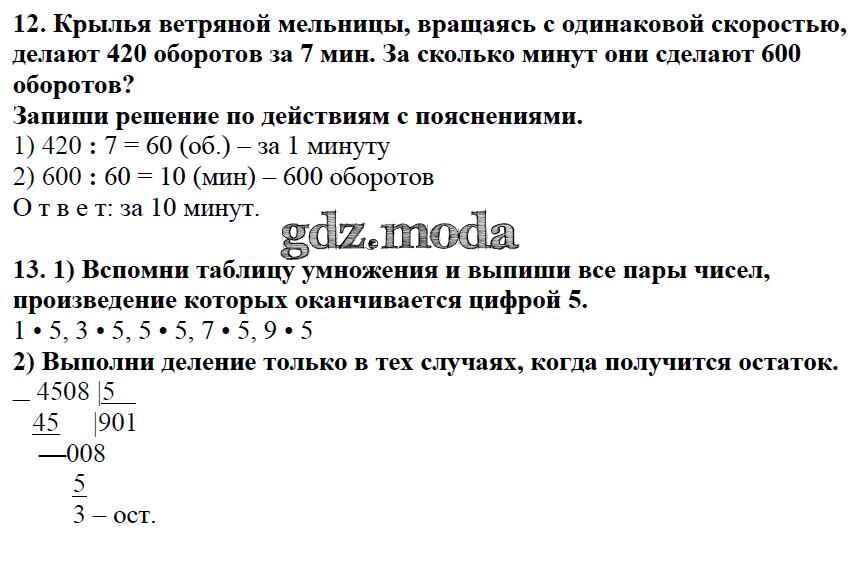 12. Крылья ветряной мельницы, вращаясь с одинаковой скоростью, делают 420 оборотов за 7 мин. За сколько минут они сделают 600 оборотов?
Запиши решение по действиям с пояснениями.
1) 420 : 7 = 60 (об.) – за 1 минуту
2) 600 : 60 = 10 (мин) – 600 оборотов
О т в е т: за 10 минут.

13. 1) Вспомни таблицу умножения и выпиши все пары чисел, произведение которых оканчивается цифрой 5.
1 • 5, 3 • 5, 5 • 5, 7 • 5, 9 • 5
2) Выполни деление только в тех случаях, когда получится остаток.
_ 4508 |5
45 |901
—008
5
3 – ост.

gdz.moda